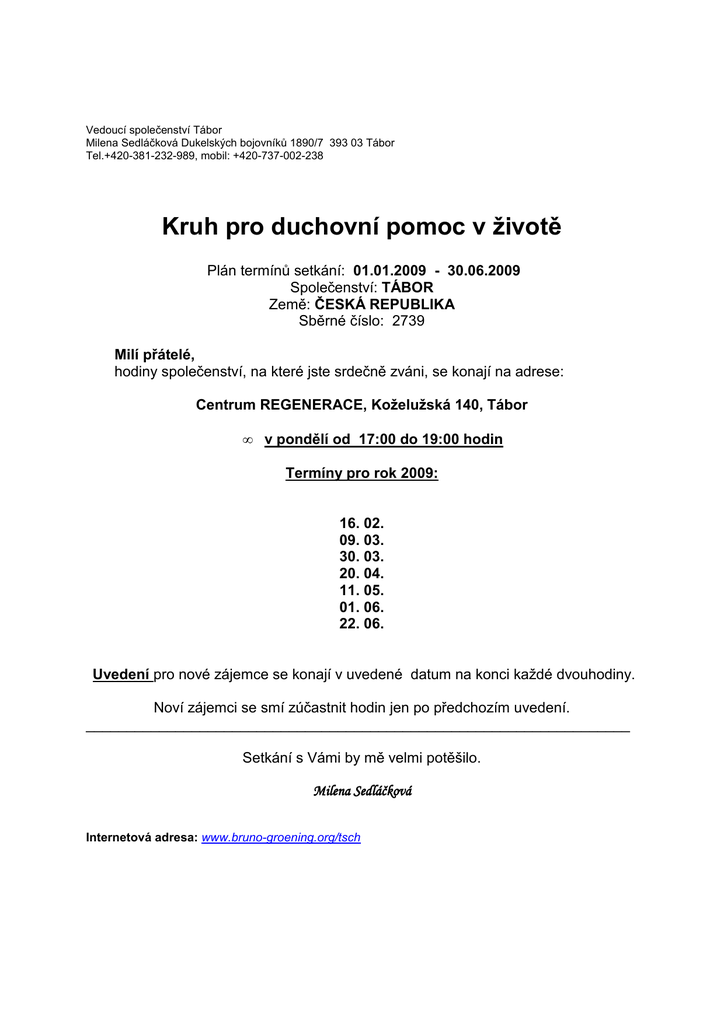 Vedoucí společenství Tábor
Milena Sedláčková Dukelských bojovníků 1890/7 393 03 Tábor
Tel.+420-381-232-989, mobil: +420-737-002-238

Kruh pro duchovní pomoc v životě

Plán termínů setkání: 01.01.2009 - 30.06.2009
Společenství: TÁBOR
Země: ČESKÁ REPUBLIKA
Sběrné číslo: 2739

Milí přátelé,
hodiny společenství, na které jste srdečně zváni, se konají na adrese:

Centrum REGENERACE, Koželužská 140, Tábor

∞ v pondělí od 17:00 do 19:00 hodin

Termíny pro rok 2009:

16. 02.
09. 03.
30. 03.
20. 04.
11. 05.
01. 06.
22. 06.

Uvedení pro nové zájemce se konají v uvedené datum na konci každé dvouhodiny.

Noví zájemci se smí zúčastnit hodin jen po předchozím uvedení.

Setkání s Vámi by mě velmi potěšilo.

Milena Sedláčková

Internetová adresa: www.bruno-groening.org/tsch